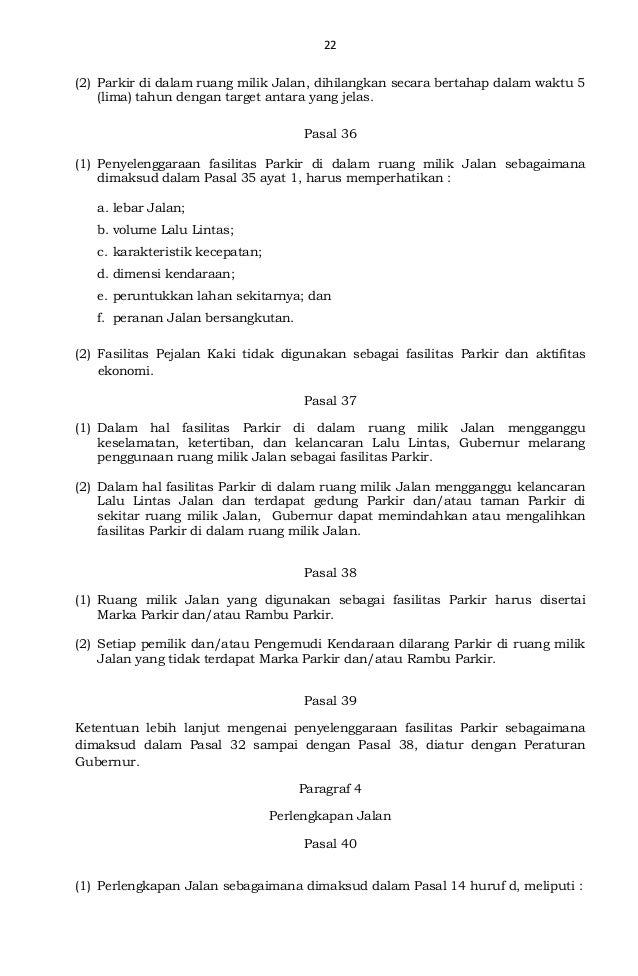 22

(2) Parkir di dalam ruang milik Jalan, dihilangkan secara bertahap dalam waktu 5 (lima) tahun dengan target antara yang jelas.

Pasal 36

(1) Penyelenggaraan fasilitas Parkir di dalam ruang milik Jalan sebagaimana dimaksud dalam Pasal 35 ayat 1, harus memperhatikan :

a. lebar Jalan;
b. volume Lalu Lintas;
c. karakteristik kecepatan;
d. dimensi kendaraan;
e. peruntukkan lahan sekitarnya; dan
f. peranan Jalan bersangkutan.

(2) Fasilitas Pejalan Kaki tidak digunakan sebagai fasilitas Parkir dan aktifitas ekonomi.

Pasal 37

(1) Dalam hal fasilitas Parkir di dalam ruang milik Jalan mengganggu keselamatan, ketertiban, dan kelancaran Lalu Lintas, Gubernur melarang penggunaan ruang milik Jalan sebagai fasilitas Parkir.

(2) Dalam hal fasilitas Parkir di dalam ruang milik Jalan mengganggu kelancaran Lalu Lintas Jalan dan terdapat gedung Parkir dan/atau taman Parkir di sekitar ruang milik Jalan, Gubernur dapat memindahkan atau mengalihkan fasilitas Parkir di dalam ruang milik Jalan.

Pasal 38

(1) Ruang milik Jalan yang digunakan sebagai fasilitas Parkir harus disertai Marka Parkir dan/atau Rambu Parkir.

(2) Setiap pemilik dan/atau Pengemudi Kendaraan dilarang Parkir di ruang milik Jalan yang tidak terdapat Marka Parkir dan/atau Rambu Parkir.

Pasal 39

Ketentuan lebih lanjut mengenai penyelenggaraan fasilitas Parkir sebagaimana dimaksud dalam Pasal 32 sampai dengan Pasal 38, diatur dengan Peraturan Gubernur.

Paragraf 4

Perlengkapan Jalan

Pasal 40

(1) Perlengkapan Jalan sebagaimana dimaksud dalam Pasal 14 huruf d, meliputi :